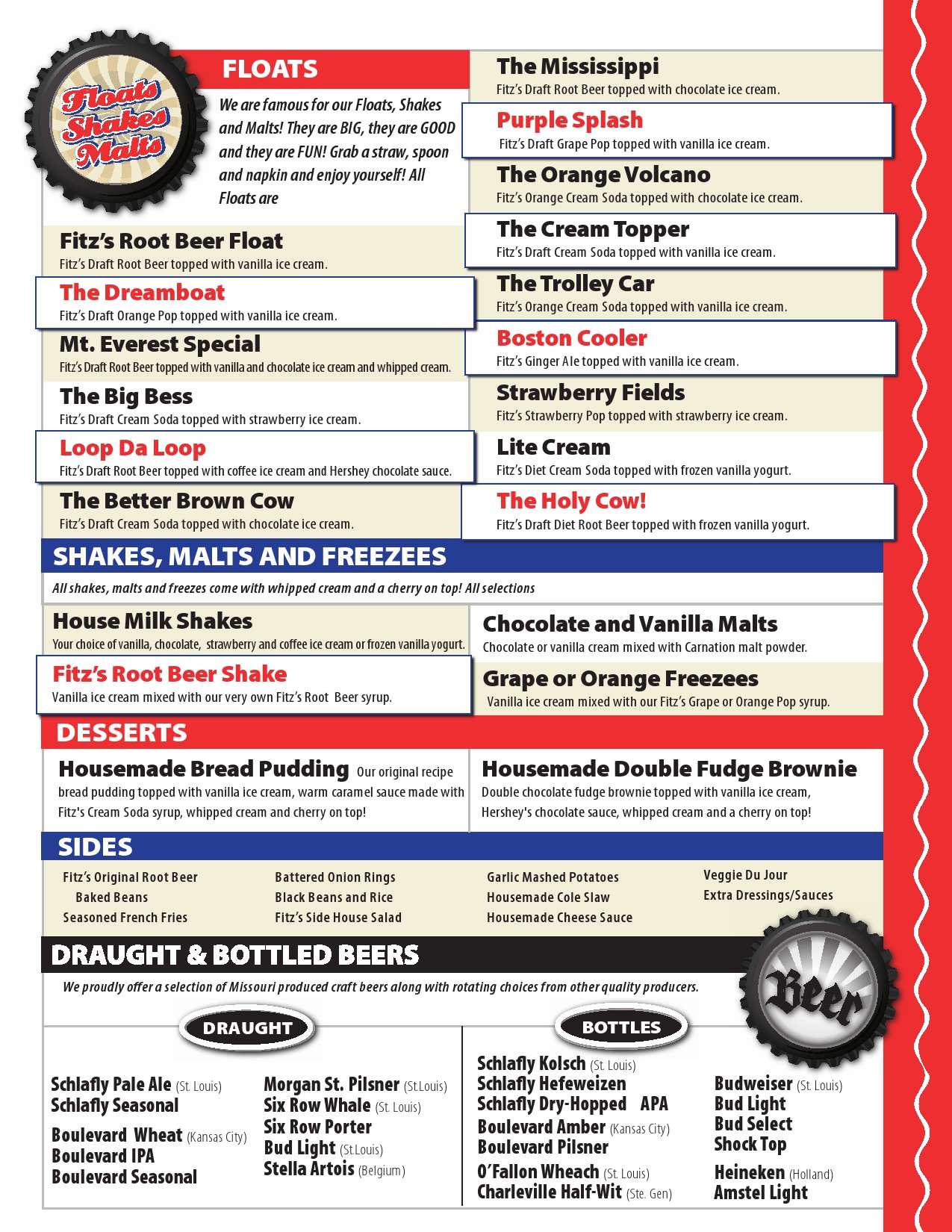 Floats Shakes Malts

FLOATS

We are famous for our Floats, Shakes and Malts! They are BIG, they are GOOD and they are FUN! Grab a straw, spoon and napkin and enjoy yourself! All Floats are

Fitz's Root Beer Float
Fitz's Draft Root Beer topped with vanilla ice cream.

The Dreamboat
Fitz's Draft Orange Pop topped with vanilla ice cream.

Mt. Everest Special
Fitz's Draft Root Beer topped with vanilla and chocolate ice cream and whipped cream.

The Big Bess
Fitz's Draft Cream Soda topped with strawberry ice cream.

Loop Da Loop
Fitz's Draft Root Beer topped with coffee ice cream and Hershey chocolate sauce.

The Better Brown Cow
Fitz's Draft Cream Soda topped with chocolate ice cream.

The Mississippi
Fitz's Draft Root Beer topped with chocolate ice cream.

Purple Splash
Fitz's Draft Grape Pop topped with vanilla ice cream.

The Orange Volcano
Fitz's Orange Cream Soda topped with chocolate ice cream.

The Cream Topper
Fitz's Draft Cream Soda topped with vanilla ice cream.

The Trolley Car
Fitz's Orange Cream Soda topped with vanilla ice cream.

Boston Cooler
Fitz's Ginger Ale topped with vanilla ice cream.

Strawberry Fields
Fitz's Strawberry Pop topped with strawberry ice cream.

Lite Cream
Fitz's Diet Cream Soda topped with frozen vanilla yogurt.

The Holy Cow!
Fitz's Draft Diet Root Beer topped with frozen vanilla yogurt.

SHAKES, MALTS AND FREEZEES

All shakes, malts and freezes come with whipped cream and a cherry on top! All selections

House Milk Shakes
Your choice of vanilla, chocolate, strawberry and coffee ice cream or frozen vanilla yogurt.

Fitz's Root Beer Shake
Vanilla ice cream mixed with our very own Fitz's Root Beer syrup.

Chocolate and Vanilla Malts
Chocolate or vanilla cream mixed with Carnation malt powder.

Grape or Orange Freezees
Vanilla ice cream mixed with our Fitz's Grape or Orange Pop syrup.

DESSERTS

Housemade Bread Pudding Our original recipe bread pudding topped with vanilla ice cream, warm caramel sauce made with Fitz's Cream Soda syrup, whipped cream and cherry on top!

Housemade Double Fudge Brownie
Double chocolate fudge brownie topped with vanilla ice cream, Hershey's chocolate sauce, whipped cream and a cherry on top!

SIDES

Fitz's Original Root Beer Baked Beans
Seasoned French Fries
Battered Onion Rings
Black Beans and Rice
Fitz's Side House Salad
Garlic Mashed Potatoes
Housemade Cole Slaw
Housemade Cheese Sauce
Veggie Du Jour
Extra Dressings/Sauces

DRAUGHT & BOTTLED BEERS

We proudly offer a selection of Missouri produced craft beers along with rotating choices from other quality producers.

Beer

DRAUGHT

Schlafly Pale Ale (St. Louis)
Schlafly Seasonal
Boulevard Wheat (Kansas City)
Boulevard IPA
Boulevard Seasonal

Morgan St. Pilsner (St.Louis)
Six Row Whale (St. Louis)
Six Row Porter
Bud Light (St.Louis)
Stella Artois (Belgium)

BOTTLES

Schlafly Kolsch (St. Louis)
Schlafly Hefeweizen
Schlafly Dry-Hopped APA
Boulevard Amber (Kansas City)
Boulevard Pilsner
O'Fallon Wheach (St. Louis)
Charleville Half-Wit (Ste. Gen)

Budweiser (St. Louis)
Bud Light
Bud Select
Shock Top
Heineken (Holland)
Amstel Light